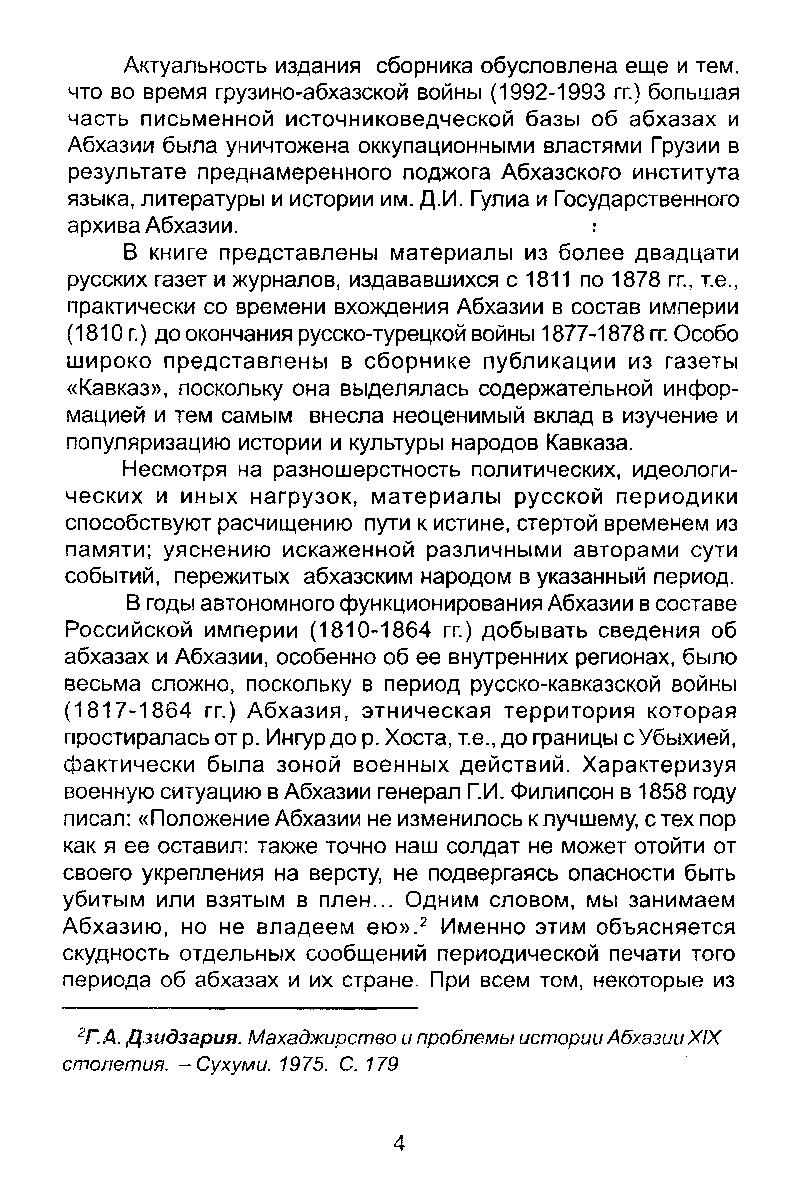 Актуальность издания сборника обусловлена еще и тем, что во время грузино-абхазской войны (1992-1993 гг.) большая часть письменной источниковедческой базы об абхазах и Абхазии была уничтожена оккупационными властями Грузии в результате преднамеренного поджога Абхазского института языка, литературы и истории им. Д.И. Гулиа и Государственного архива Абхазии.

В книге представлены материалы из более двадцати русских газет и журналов, издававшихся с 1811 по 1878 гг., т.е., практически со времени вхождения Абхазии в состав империи (1810 г.) до окончания русско-турецкой войны 1877-1878 гг. Особо широко представлены в сборнике публикации из газеты «Кавказ», поскольку она выделялась содержательной информацией и тем самым внесла неоценимый вклад в изучение и популяризацию истории и культуры народов Кавказа.

Несмотря на разношерстность политических, идеологических и иных нагрузок, материалы русской периодики способствуют расчищению пути к истине, стертой временем из памяти; уяснению искаженной различными авторами сути событий, пережитых абхазским народом в указанный период.

В годы автономного функционирования Абхазии в составе Российской империи (1810-1864 гг.) добывать сведения об абхазах и Абхазии, особенно об ее внутренних регионах, было весьма сложно, поскольку в период русско-кавказской войны (1817-1864 гг.) Абхазия, этническая территория которая простиралась от р. Ингур до р. Хоста, т.е., до границы с Убыхией, фактически была зоной военных действий. Характеризуя военную ситуацию в Абхазии генерал Г.И. Филипсон в 1858 году писал: «Положение Абхазии не изменилось к лучшему, с тех пор как я ее оставил: также точно наш солдат не может отойти от своего укрепления на версту, не подвергаясь опасности быть убитым или взятым в плен... Одним словом, мы занимаем Абхазию, но не владеем ею».$^2$ Именно этим объясняется скудность отдельных сообщений периодической печати того периода об абхазах и их стране. При всем том, некоторые из

$^2$Г.А. Дзидзария. Махаджирство и проблемы истории Абхазии XIX столетия. – Сухуми. 1975. С. 179

4